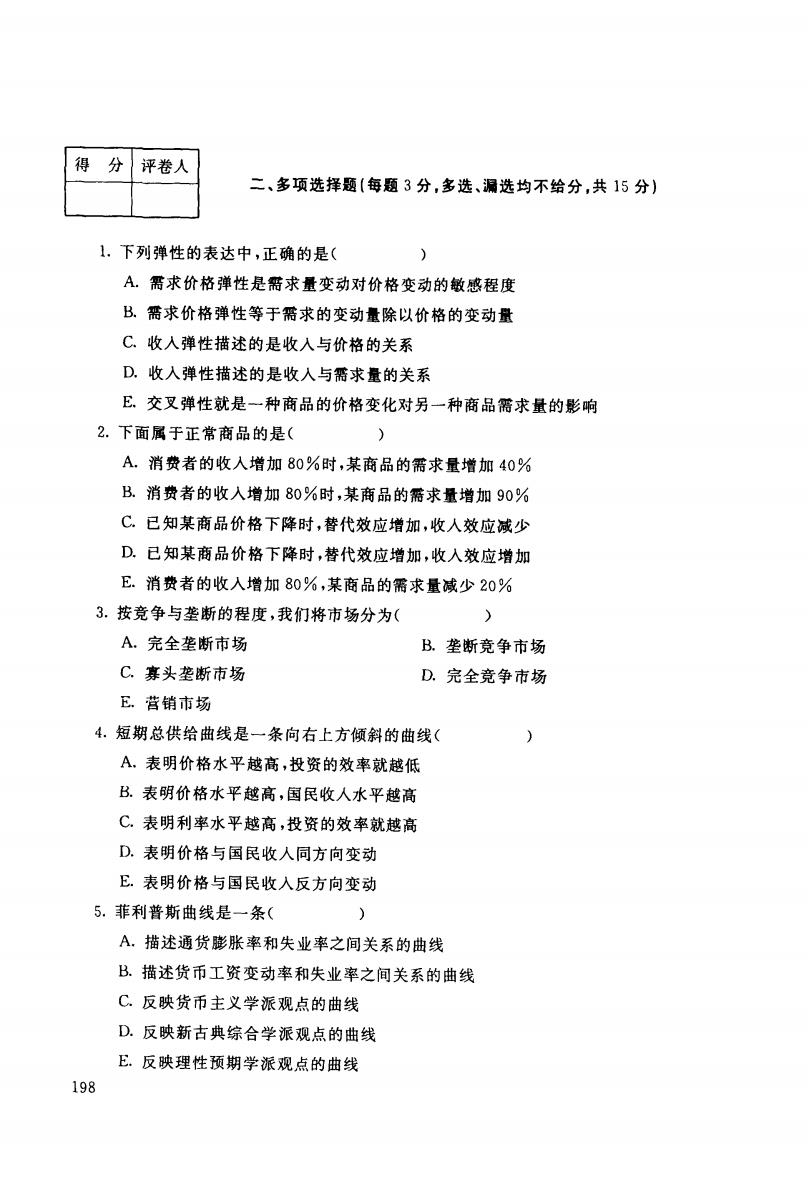 | 得　分 | 评卷人 |
|---|---|
| | |

二、多项选择题(每题 3 分,多选、漏选均不给分,共 15 分)

1. 下列弹性的表达中,正确的是(　　　　)

A. 需求价格弹性是需求量变动对价格变动的敏感程度

B. 需求价格弹性等于需求的变动量除以价格的变动量

C. 收入弹性描述的是收入与价格的关系

D. 收入弹性描述的是收入与需求量的关系

E. 交叉弹性就是一种商品的价格变化对另一种商品需求量的影响

2. 下面属于正常商品的是(　　　　)

A. 消费者的收入增加 80%时,某商品的需求量增加 40%

B. 消费者的收入增加 80%时,某商品的需求量增加 90%

C. 已知某商品价格下降时,替代效应增加,收入效应减少

D. 已知某商品价格下降时,替代效应增加,收入效应增加

E. 消费者的收入增加 80%,某商品的需求量减少 20%

3. 按竞争与垄断的程度,我们将市场分为(　　　　)

A. 完全垄断市场

B. 垄断竞争市场

C. 寡头垄断市场

D. 完全竞争市场

E. 营销市场

4. 短期总供给曲线是一条向右上方倾斜的曲线(　　　　)

A. 表明价格水平越高,投资的效率就越低

B. 表明价格水平越高,国民收入水平越高

C. 表明利率水平越高,投资的效率就越高

D. 表明价格与国民收入同方向变动

E. 表明价格与国民收入反方向变动

5. 菲利普斯曲线是一条(　　　　)

A. 描述通货膨胀率和失业率之间关系的曲线

B. 描述货币工资变动率和失业率之间关系的曲线

C. 反映货币主义学派观点的曲线

D. 反映新古典综合学派观点的曲线

E. 反映理性预期学派观点的曲线

198